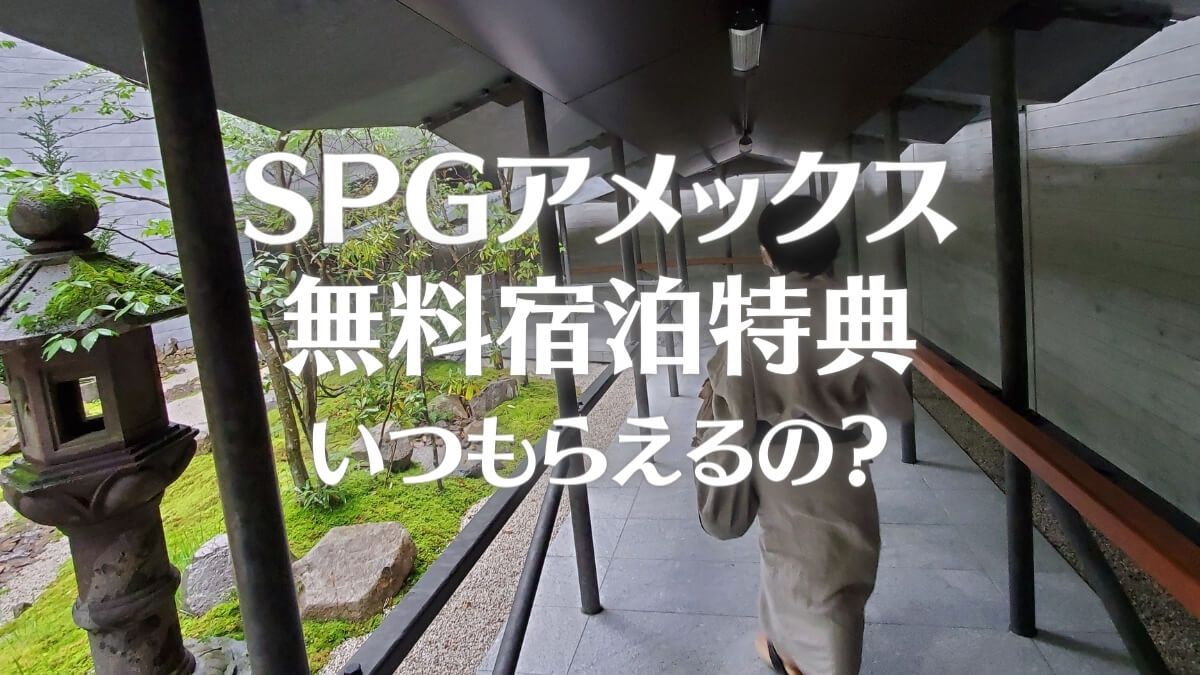 SPGアメックス
無料宿泊特典
いつもらえるの?